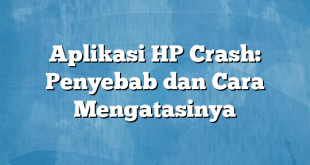 Aplikasi HP Crash: Penyebab dan Cara Mengatasinya